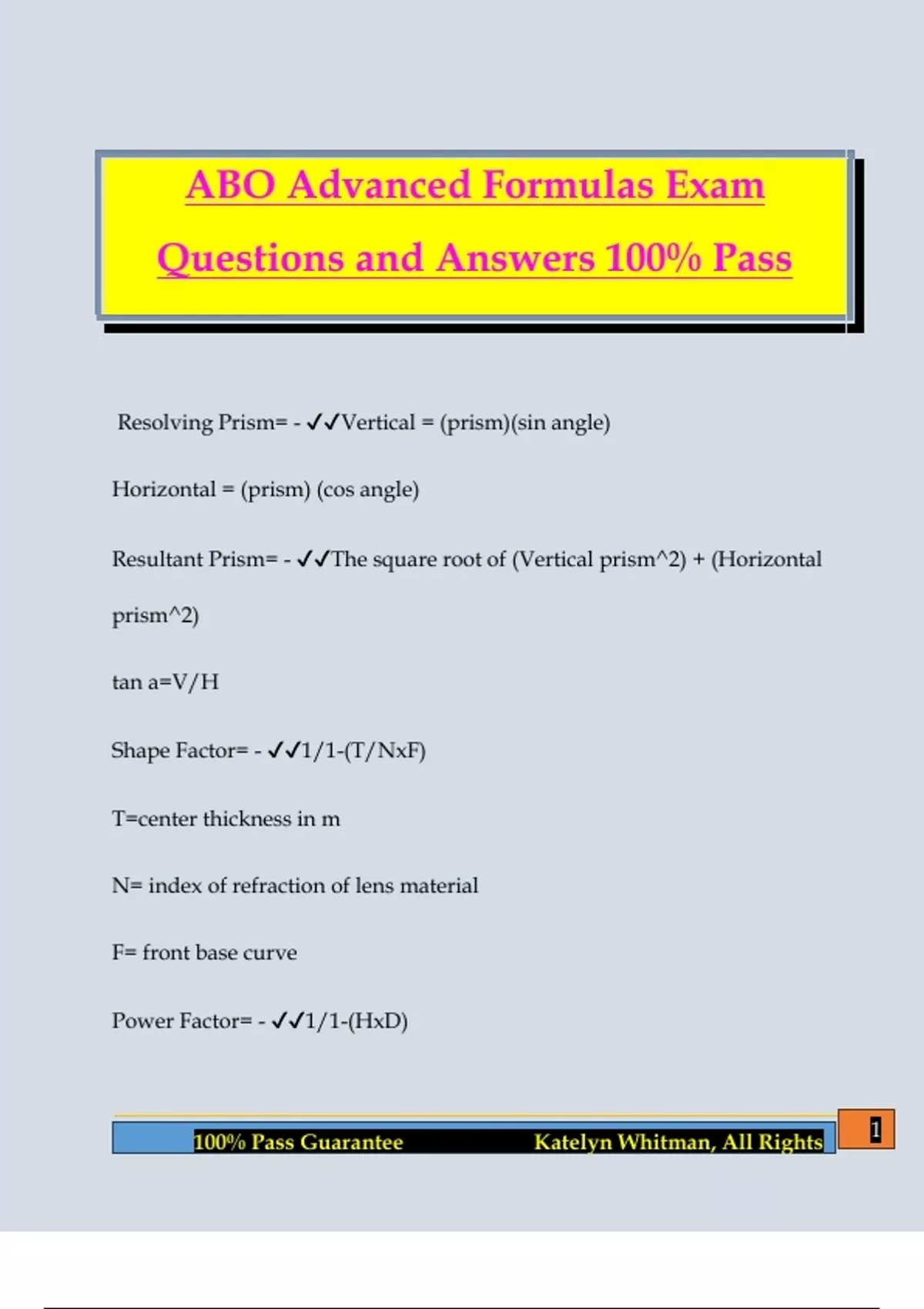 ABO Advanced Formulas Exam Questions and Answers 100% Pass

Resolving Prism= - ✓✓Vertical = (prism)(sin angle)

Horizontal = (prism) (cos angle)

Resultant Prism= - ✓✓The square root of (Vertical prism^2) + (Horizontal prism^2)

tan a=V/H

Shape Factor= - ✓✓1/1-(T/NxF)

T=center thickness in m

N= index of refraction of lens material

F= front base curve

Power Factor= - ✓✓1/1-(HxD)

100% Pass Guarantee Katelyn Whitman, All Rights

1